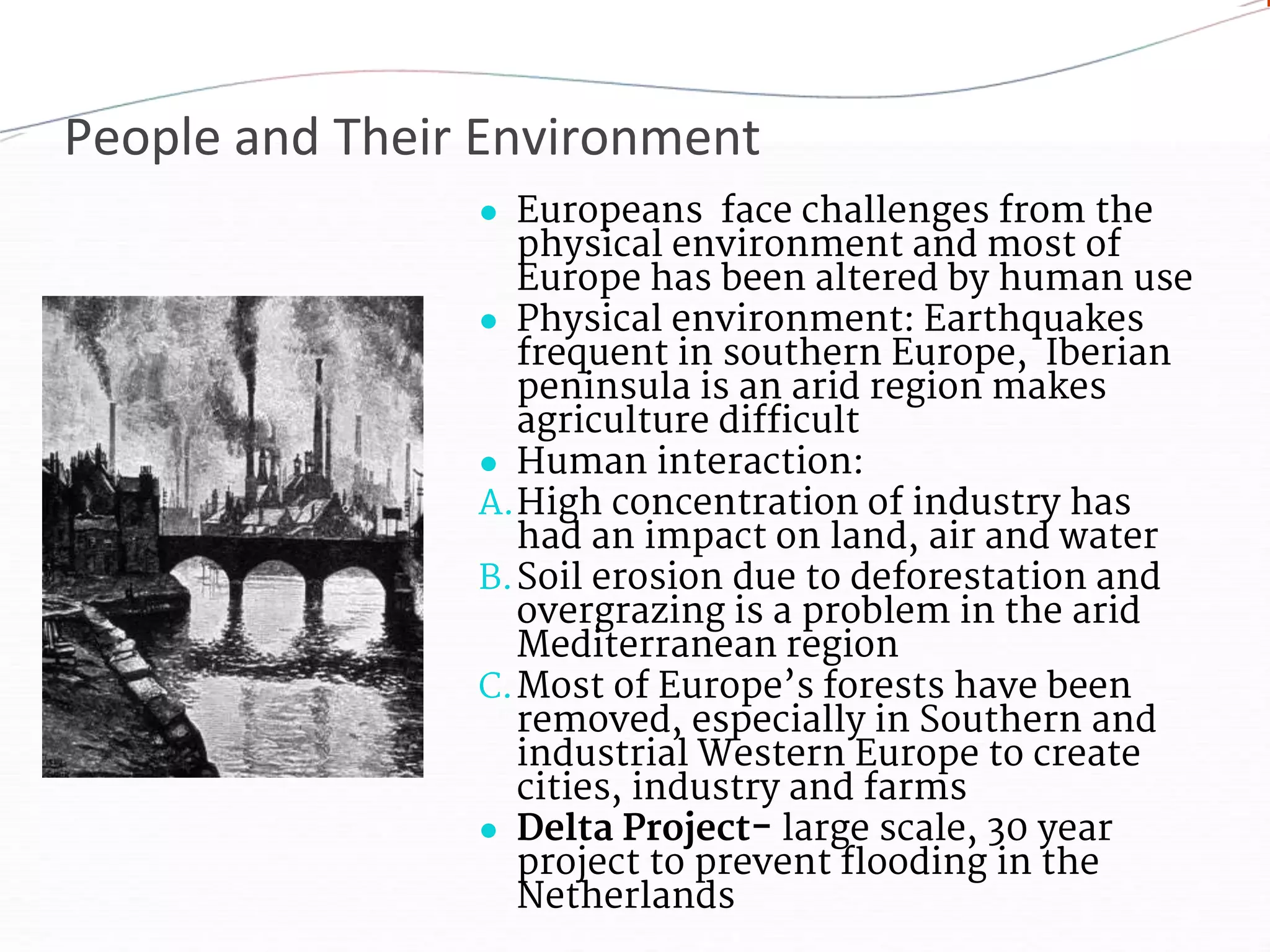 People and Their Environment

• Europeans face challenges from the physical environment and most of Europe has been altered by human use
• Physical environment: Earthquakes frequent in southern Europe, Iberian peninsula is an arid region makes agriculture difficult
• Human interaction:
A. High concentration of industry has had an impact on land, air and water
B. Soil erosion due to deforestation and overgrazing is a problem in the arid Mediterranean region
C. Most of Europe's forests have been removed, especially in Southern and industrial Western Europe to create cities, industry and farms
• Delta Project- large scale, 30 year project to prevent flooding in the Netherlands